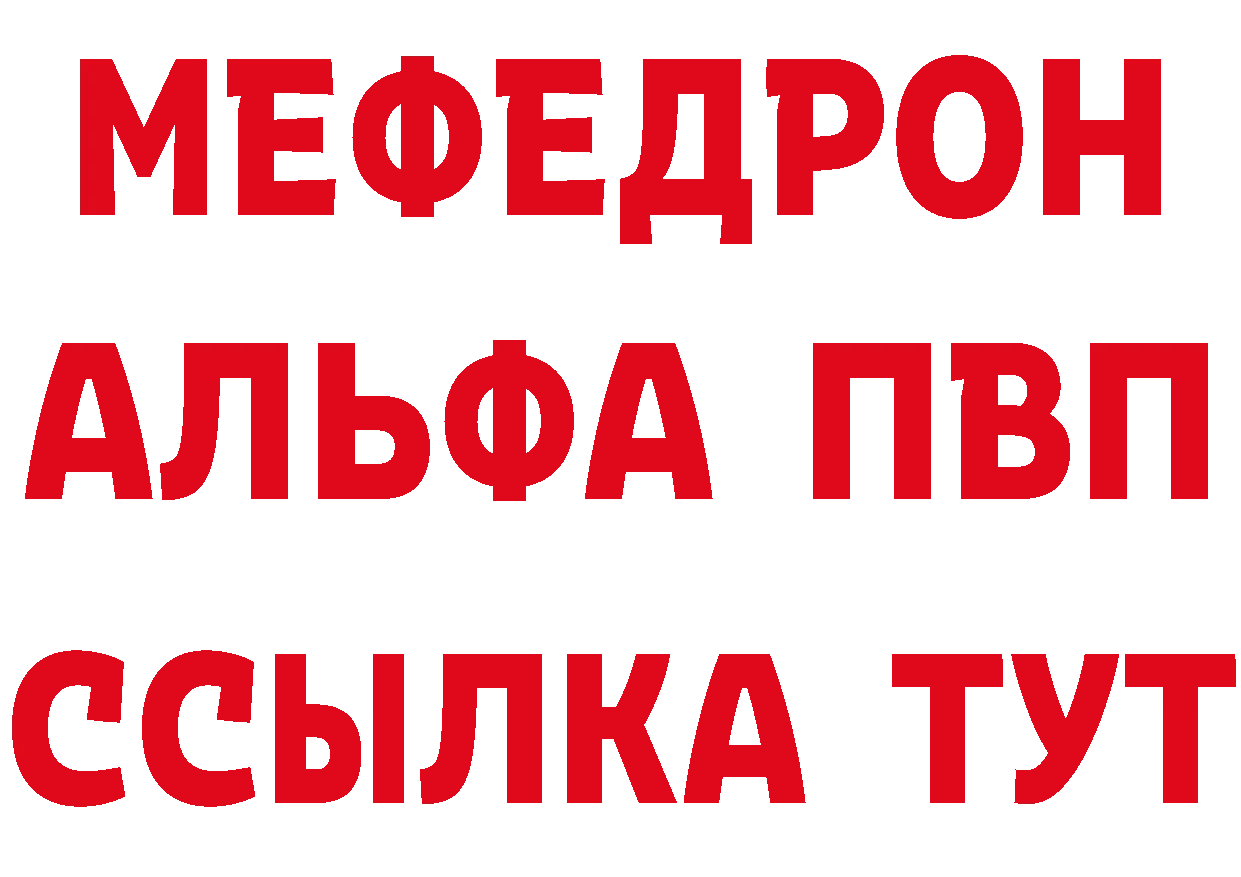 МЕФЕДРОН
АЛЬФА ПВП
ССЫЛКА ТУТ